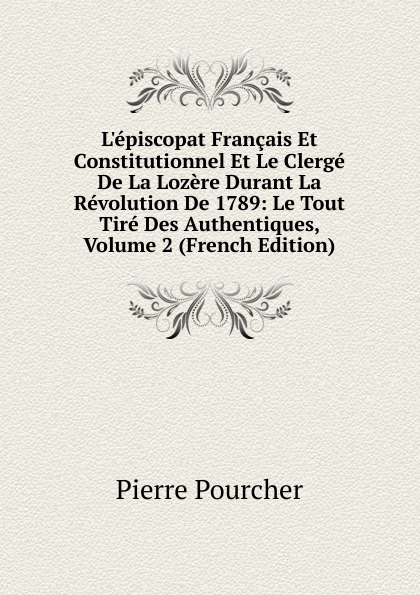 L'épiscopat Français Et Constitutionnel Et Le Clergé De La Lozère Durant La Révolution De 1789: Le Tout Tiré Des Authentiques, Volume 2 (French Edition)

Pierre Pourcher